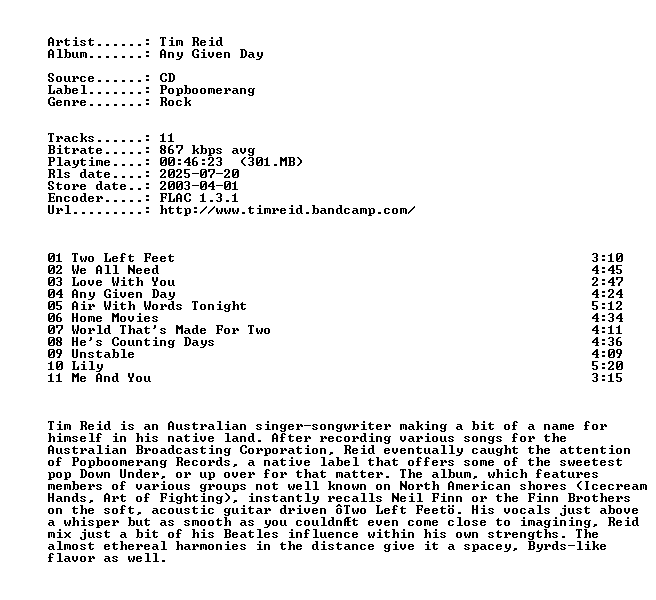 Artist......: Tim Reid
Album.......: Any Given Day

Source......: CD
Label.......: Popboomerang
Genre.......: Rock

Tracks......: 11
Bitrate.....: 867 kbps avg
Playtime....: 00:46:23  (301.MB)
Rls date....: 2025-07-20
Store date..: 2003-04-01
Encoder.....: FLAC 1.3.1
Url.........: http://www.timreid.bandcamp.com/

| | |
|---|---|
| 01 Two Left Feet | 3:10 |
| 02 We All Need | 4:45 |
| 03 Love With You | 2:47 |
| 04 Any Given Day | 4:24 |
| 05 Air With Words Tonight | 5:12 |
| 06 Home Movies | 4:34 |
| 07 World That's Made For Two | 4:11 |
| 08 He's Counting Days | 4:36 |
| 09 Unstable | 4:09 |
| 10 Lily | 5:20 |
| 11 Me And You | 3:15 |

Tim Reid is an Australian singer-songwriter making a bit of a name for himself in his native land. After recording various songs for the Australian Broadcasting Corporation, Reid eventually caught the attention of Popboomerang Records, a native label that offers some of the sweetest pop Down Under, or up over for that matter. The album, which features members of various groups not well known on North American shores (Icecream Hands, Art of Fighting), instantly recalls Neil Finn or the Finn Brothers on the soft, acoustic guitar driven ôTwo Left Feetö. His vocals just above a whisper but as smooth as you couldnÆt even come close to imagining, Reid mix just a bit of his Beatles influence within his own strengths. The almost ethereal harmonies in the distance give it a spacey, Byrds-like flavor as well.